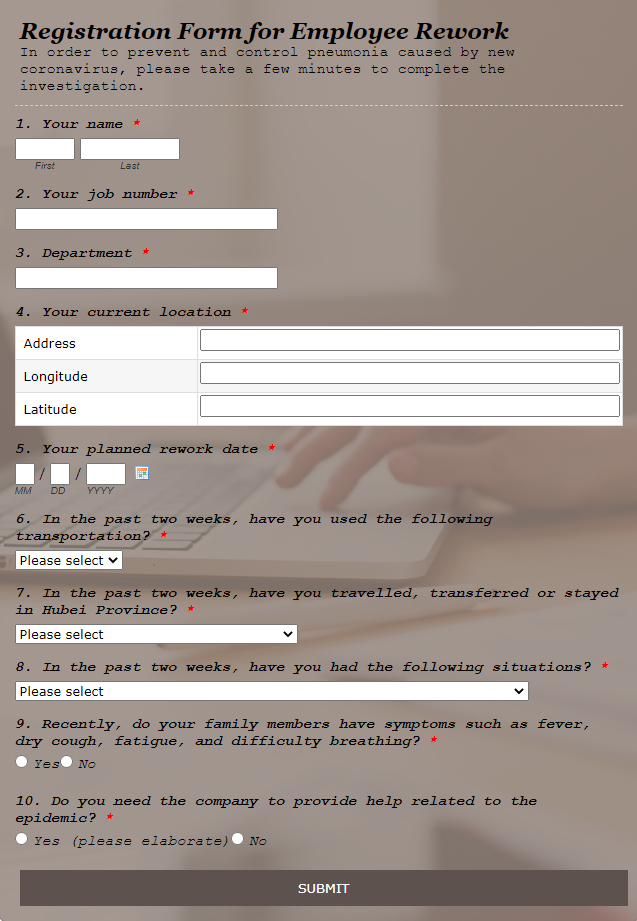 Registration Form for Employee Rework
In order to prevent and control pneumonia caused by new coronavirus, please take a few minutes to complete the investigation.

1. Your name *
First Last

2. Your job number *

3. Department *

4. Your current location *

| Address | |
|---|---|
| Longitude | |
| Latitude | |

5. Your planned rework date *
/ /
MM DD YYYY

6. In the past two weeks, have you used the following transportation? *
Please select

7. In the past two weeks, have you travelled, transferred or stayed in Hubei Province? *
Please select

8. In the past two weeks, have you had the following situations? *
Please select

9. Recently, do your family members have symptoms such as fever, dry cough, fatigue, and difficulty breathing? *
Yes No

10. Do you need the company to provide help related to the epidemic? *
Yes (please elaborate) No

SUBMIT